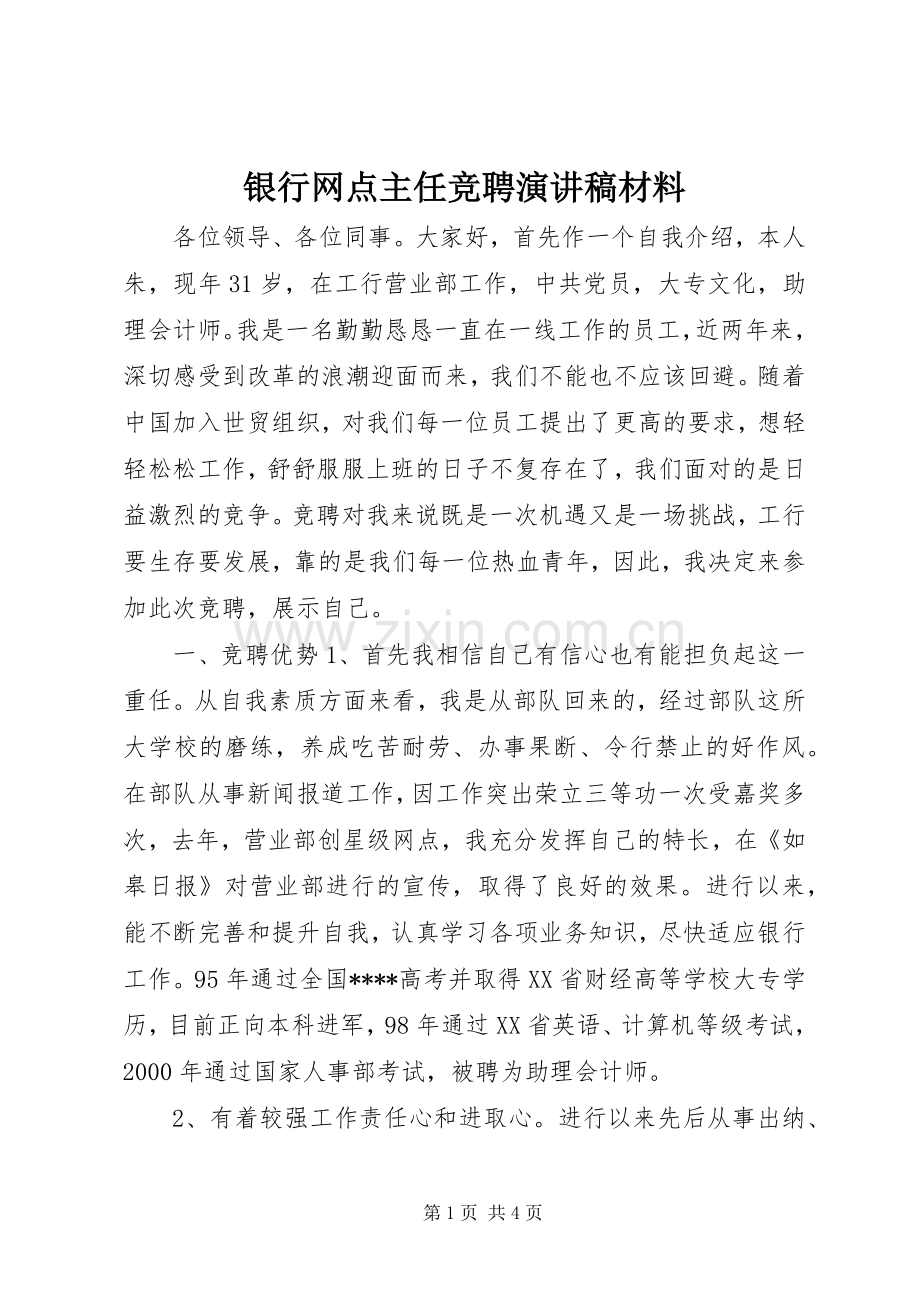 银行网点主任竞聘演讲稿材料

各位领导、各位同事。大家好，首先作一个自我介绍，本人朱，现年31岁，在工行营业部工作，中共党员，大专文化，助理会计师。我是一名勤勤恳恳一直在一线工作的员工，近两年来，深切感受到改革的浪潮迎面而来，我们不能也不应该回避。随着中国加入世贸组织，对我们每一位员工提出了更高的要求，想轻轻松松工作，舒舒服服上班的日子不复存在了，我们面对的是日益激烈的竞争。竞聘对我来说既是一次机遇又是一场挑战，工行要生存要发展，靠的是我们每一位热血青年，因此，我决定来参加此次竞聘，展示自己。

一、竞聘优势1、首先我相信自己有信心也有能担负起这一重任。从自我素质方面来看，我是从部队回来的，经过部队这所大学校的磨练，养成吃苦耐劳、办事果断、令行禁止的好作风。在部队从事新闻报道工作，因工作突出荣立三等功一次受嘉奖多次，去年，营业部创星级网点，我充分发挥自己的特长，在《如皋日报》对营业部进行的宣传，取得了良好的效果。进行以来，能不断完善和提升自我，认真学习各项业务知识，尽快适应银行工作。95年通过全国****高考并取得XX省财经高等学校大专学历，目前正向本科进军，98年通过XX省英语、计算机等级考试，2000年通过国家人事部考试，被聘为助理会计师。

2、有着较强工作责任心和进取心。进行以来先后从事出纳、

第1页 共4页

www.zixin.com.cn